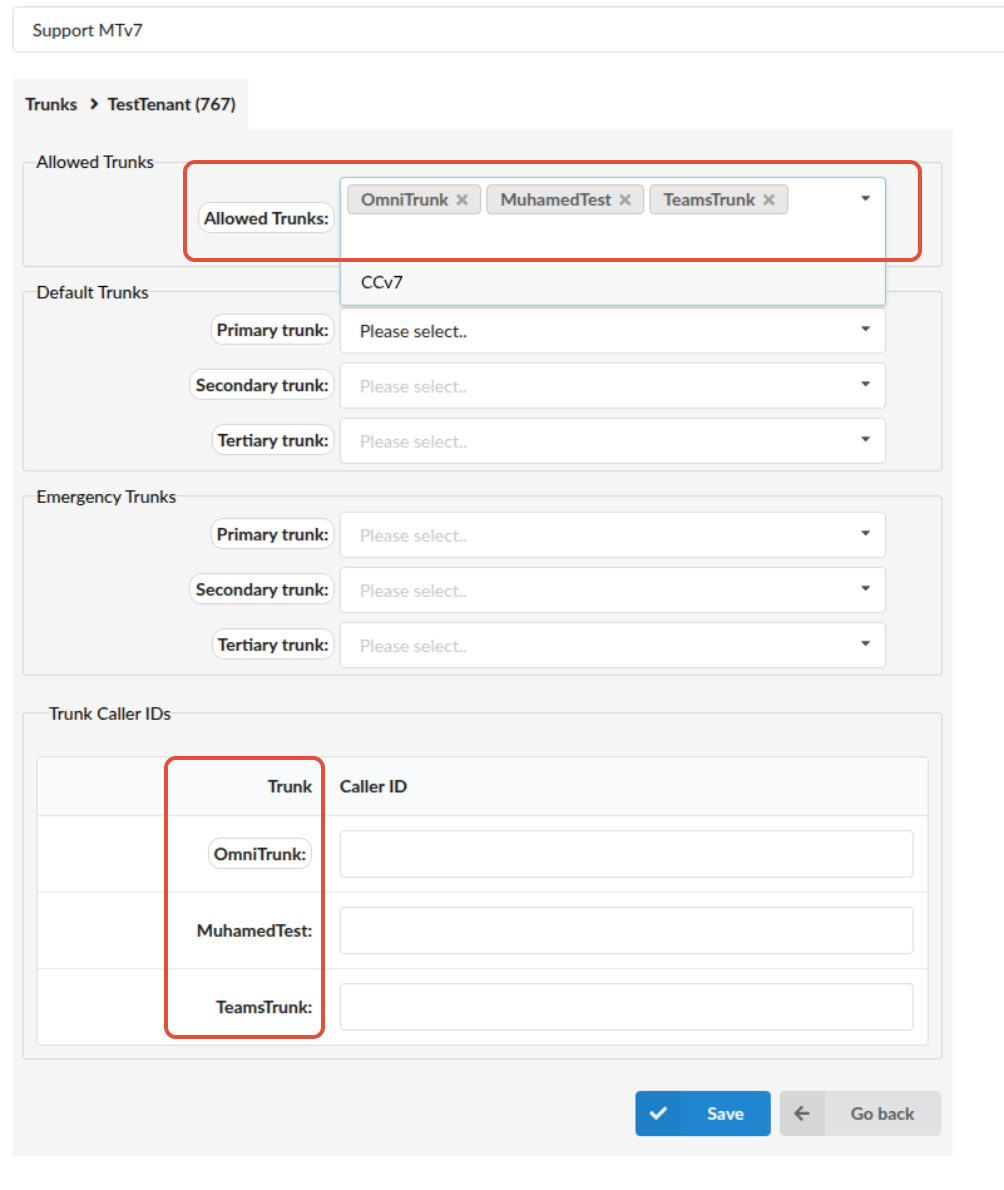 Support MTv7

Trunks > TestTenant (767)

Allowed Trunks

Allowed Trunks: OmniTrunk × MuhamedTest × TeamsTrunk ×

CCv7

Default Trunks

Primary trunk: Please select..

Secondary trunk: Please select..

Tertiary trunk: Please select..

Emergency Trunks

Primary trunk: Please select..

Secondary trunk: Please select..

Tertiary trunk: Please select..

Trunk Caller IDs

| Trunk | Caller ID |
|---|---|
| OmniTrunk: | |
| MuhamedTest: | |
| TeamsTrunk: | |

Save

Go back